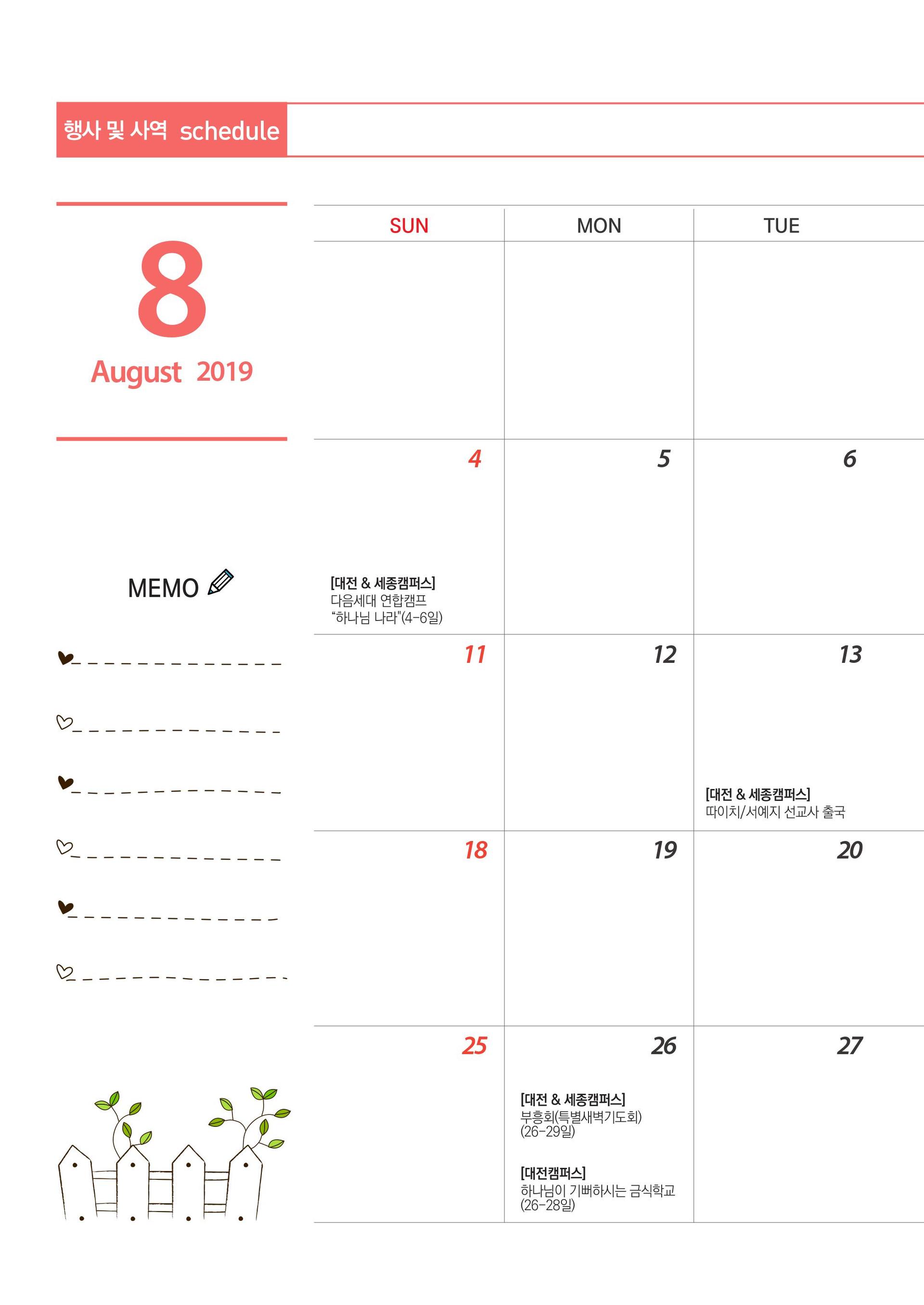 행사 및 사역 schedule

8
August 2019

MEMO

| SUN | MON | TUE |
|---|---|---|
| | | |
| 4 [대전 & 세종캠퍼스] 다음세대 연합캠프 "하나님 나라"(4-6일) | 5 | 6 |
| 11 | 12 | 13 [대전 & 세종캠퍼스] 따이치/서예지 선교사 출국 |
| 18 | 19 | 20 |
| 25 | 26 [대전 & 세종캠퍼스] 부흥회(특별새벽기도회) (26-29일) [대전캠퍼스] 하나님이 기뻐하시는 금식학교 (26-28일) | 27 |